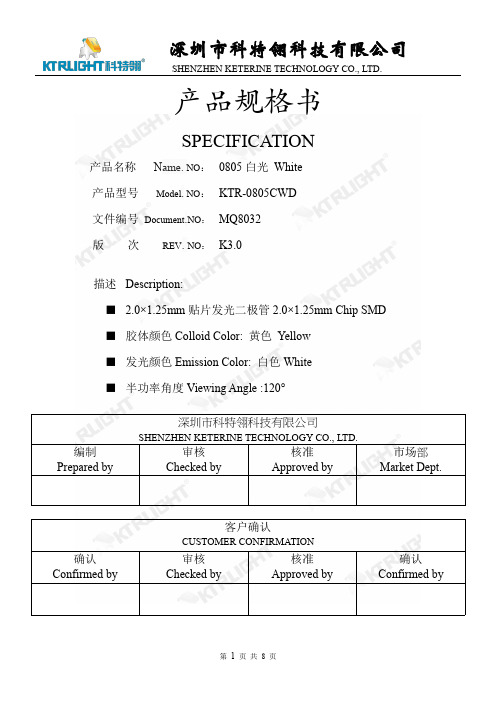 KTRLIGHT科特翎®

深圳市科特翎科技有限公司
SHENZHEN KETERINE TECHNOLOGY CO., LTD.

产品规格书

SPECIFICATION

产品名称 Name. NO： 0805 白光 White

产品型号 Model. NO： KTR-0805CWD

文件编号 Document.NO： MQ8032

版 次 REV. NO： K3.0

描述 Description:

■ 2.0×1.25mm 贴片发光二极管 2.0×1.25mm Chip SMD

■ 胶体颜色 Colloid Color: 黄色 Yellow

■ 发光颜色 Emission Color: 白色 White

■ 半功率角度 Viewing Angle :120°

| 深圳市科特翎科技有限公司 SHENZHEN KETERINE TECHNOLOGY CO., LTD. | | | |
|---|---|---|---|
| 编制 Prepared by | 审核 Checked by | 核准 Approved by | 市场部 Market Dept. |
| | | | |

| 客户确认 CUSTOMER CONFIRMATION | | | |
|---|---|---|---|
| 确认 Confirmed by | 审核 Checked by | 核准 Approved by | 确认 Confirmed by |
| | | | |

第 1 页 共 8 页